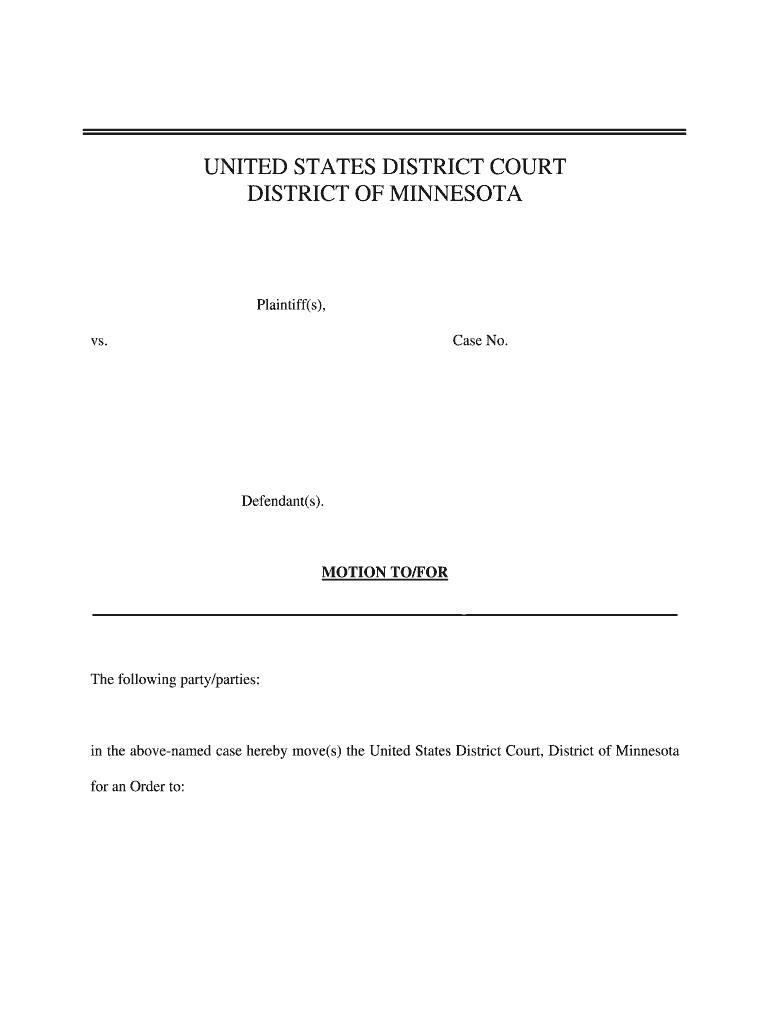 UNITED STATES DISTRICT COURT
DISTRICT OF MINNESOTA

Plaintiff(s),

vs.

Case No.

Defendant(s).

MOTION TO/FOR

The following party/parties:

in the above-named case hereby move(s) the United States District Court, District of Minnesota for an Order to: